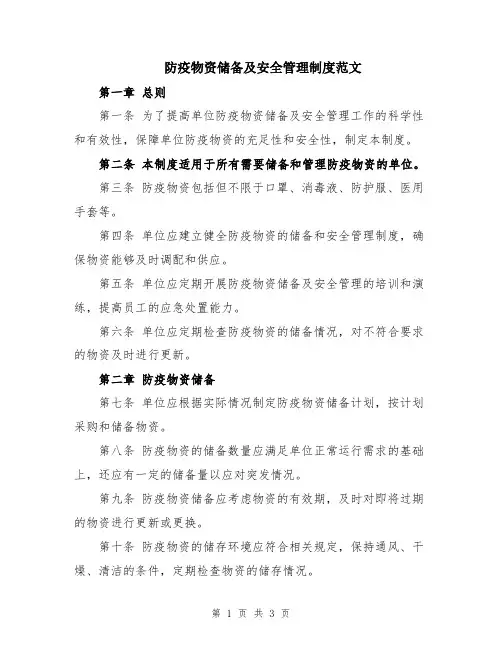 防疫物资储备及安全管理制度范文

第一章 总则

第一条 为了提高单位防疫物资储备及安全管理工作的科学性和有效性，保障单位防疫物资的充足性和安全性，制定本制度。

第二条 本制度适用于所有需要储备和管理防疫物资的单位。

第三条 防疫物资包括但不限于口罩、消毒液、防护服、医用手套等。

第四条 单位应建立健全防疫物资的储备和安全管理制度，确保物资能够及时调配和供应。

第五条 单位应定期开展防疫物资储备及安全管理的培训和演练，提高员工的应急处置能力。

第六条 单位应定期检查防疫物资的储备情况，对不符合要求的物资及时进行更新。

第二章 防疫物资储备

第七条 单位应根据实际情况制定防疫物资储备计划，按计划采购和储备物资。

第八条 防疫物资的储备数量应满足单位正常运行需求的基础上，还应有一定的储备量以应对突发情况。

第九条 防疫物资储备应考虑物资的有效期，及时对即将过期的物资进行更新或更换。

第十条 防疫物资的储存环境应符合相关规定，保持通风、干燥、清洁的条件，定期检查物资的储存情况。

第 1 页 共 3 页